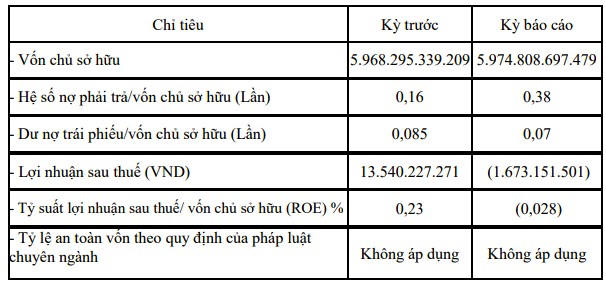 | Chỉ tiêu | Kỳ trước | Kỳ báo cáo |
|---|---|---|
| - Vốn chủ sở hữu | 5.968.295.339.209 | 5.974.808.697.479 |
| - Hệ số nợ phải trả/vốn chủ sở hữu (Lần) | 0,16 | 0,38 |
| - Dư nợ trái phiếu/vốn chủ sở hữu (Lần) | 0,085 | 0,07 |
| - Lợi nhuận sau thuế (VND) | 13.540.227.271 | (1.673.151.501) |
| - Tỷ suất lợi nhuận sau thuế/ vốn chủ sở hữu (ROE) % | 0,23 | (0,028) |
| - Tỷ lệ an toàn vốn theo quy định của pháp luật chuyên ngành | Không áp dụng | Không áp dụng |